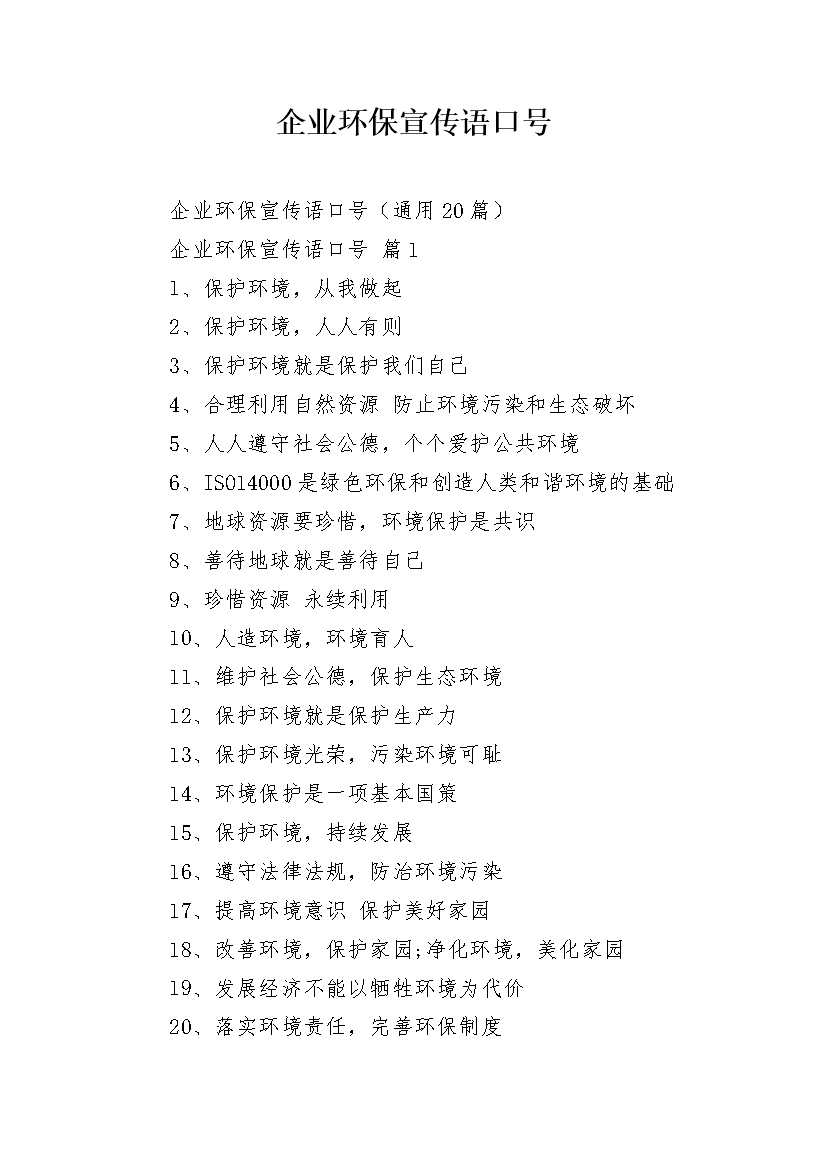 企业环保宣传语口号

企业环保宣传语口号（通用20篇）

企业环保宣传语口号 篇1

1、保护环境，从我做起

2、保护环境，人人有则

3、保护环境就是保护我们自己

4、合理利用自然资源 防止环境污染和生态破坏

5、人人遵守社会公德，个个爱护公共环境

6、ISO14000是绿色环保和创造人类和谐环境的基础

7、地球资源要珍惜，环境保护是共识

8、善待地球就是善待自己

9、珍惜资源 永续利用

10、人造环境，环境育人

11、维护社会公德，保护生态环境

12、保护环境就是保护生产力

13、保护环境光荣，污染环境可耻

14、环境保护是一项基本国策

15、保护环境，持续发展

16、遵守法律法规，防治环境污染

17、提高环境意识 保护美好家园

18、改善环境，保护家园;净化环境，美化家园

19、发展经济不能以牺牲环境为代价

20、落实环境责任，完善环保制度